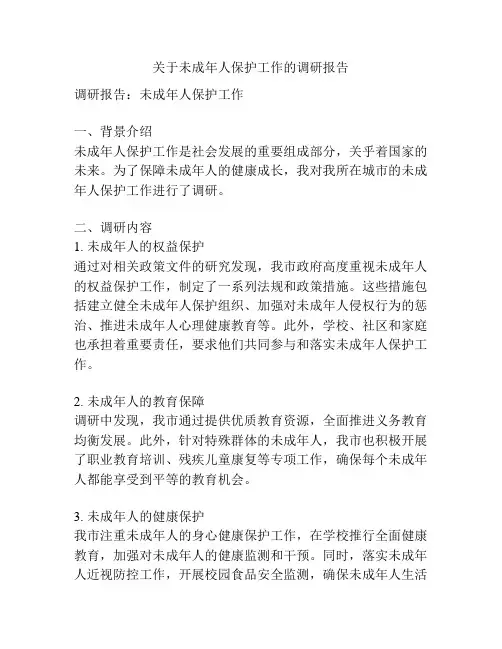 关于未成年人保护工作的调研报告

调研报告：未成年人保护工作

一、背景介绍
未成年人保护工作是社会发展的重要组成部分，关乎着国家的未来。为了保障未成年人的健康成长，我对我所在城市的未成年人保护工作进行了调研。

二、调研内容
1. 未成年人的权益保护
通过对相关政策文件的研究发现，我市政府高度重视未成年人的权益保护工作，制定了一系列法规和政策措施。这些措施包括建立健全未成年人保护组织、加强对未成年人侵权行为的惩治、推进未成年人心理健康教育等。此外，学校、社区和家庭也承担着重要责任，要求他们共同参与和落实未成年人保护工作。

2. 未成年人的教育保障
调研中发现，我市通过提供优质教育资源，全面推进义务教育均衡发展。此外，针对特殊群体的未成年人，我市也积极开展了职业教育培训、残疾儿童康复等专项工作，确保每个未成年人都能享受到平等的教育机会。

3. 未成年人的健康保护
我市注重未成年人的身心健康保护工作，在学校推行全面健康教育，加强对未成年人的健康监测和干预。同时，落实未成年人近视防控工作，开展校园食品安全监测，确保未成年人生活